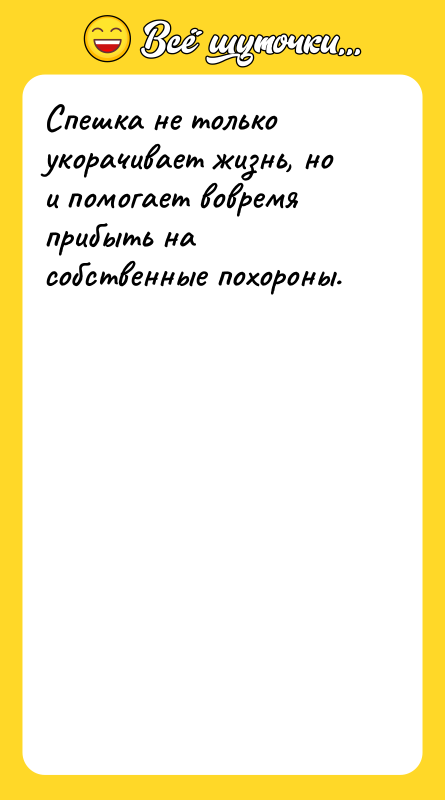 Всё шуточки...

Спешка не только укорачивает жизнь, но и помогает вовремя прибыть на собственные похороны.